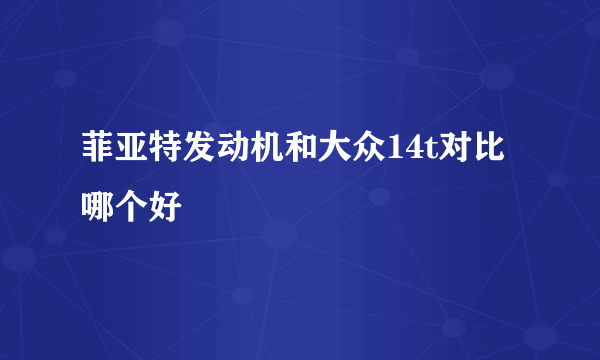 菲亚特发动机和大众14t对比哪个好